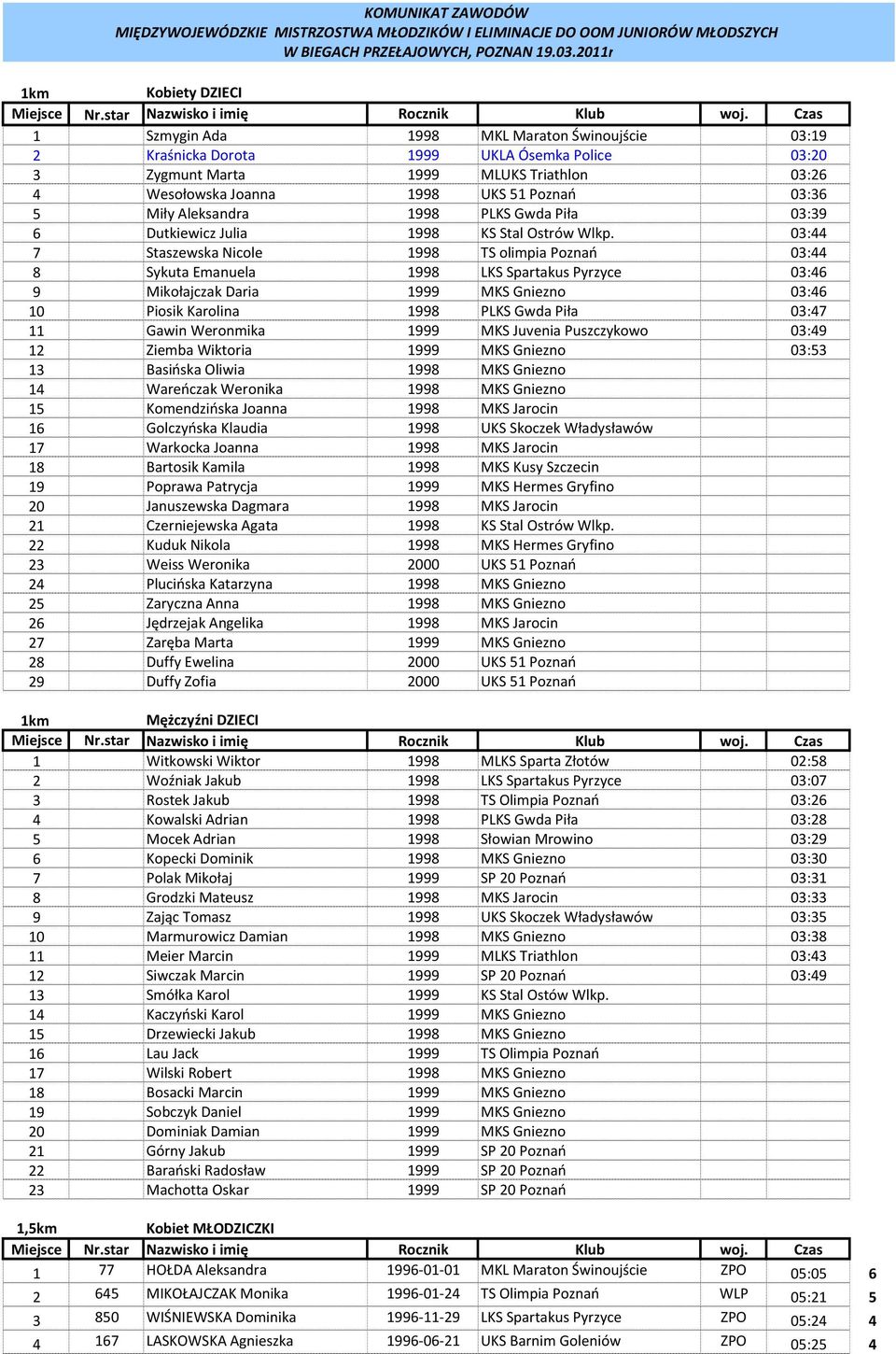 KOMUNIKAT ZAWODÓW
MIĘDZYWOJEWÓDZKIE MISTRZOSTWA MŁODZIKÓW I ELIMINACJE DO OOM JUNIORÓW MŁODSZYCH
W BIEGACH PRZEŁAJOWYCH, POZNAN 19.03.2011r

1km Kobiety DZIECI

| Miejsce | Nr.star | Nazwisko i imię | Rocznik | Klub | woj. | Czas |
|---|---|---|---|---|---|---|
| 1 | | Szmygin Ada | 1998 | MKL Maraton Świnoujście | | 03:19 |
| 2 | | Kraśnicka Dorota | 1999 | UKLA Ósemka Police | | 03:20 |
| 3 | | Zygmunt Marta | 1999 | MLUKS Triathlon | | 03:26 |
| 4 | | Wesołowska Joanna | 1998 | UKS 51 Poznań | | 03:36 |
| 5 | | Miły Aleksandra | 1998 | PLKS Gwda Piła | | 03:39 |
| 6 | | Dutkiewicz Julia | 1998 | KS Stal Ostrów Wlkp. | | 03:44 |
| 7 | | Staszewska Nicole | 1998 | TS olimpia Poznań | | 03:44 |
| 8 | | Sykuta Emanuela | 1998 | LKS Spartakus Pyrzyce | | 03:46 |
| 9 | | Mikołajczak Daria | 1999 | MKS Gniezno | | 03:46 |
| 10 | | Piosik Karolina | 1998 | PLKS Gwda Piła | | 03:47 |
| 11 | | Gawin Weronmika | 1999 | MKS Juvenia Puszczykowo | | 03:49 |
| 12 | | Ziemba Wiktoria | 1999 | MKS Gniezno | | 03:53 |
| 13 | | Basińska Oliwia | 1998 | MKS Gniezno | | |
| 14 | | Wareńczak Weronika | 1998 | MKS Gniezno | | |
| 15 | | Komendzińska Joanna | 1998 | MKS Jarocin | | |
| 16 | | Golczyńska Klaudia | 1998 | UKS Skoczek Władysławów | | |
| 17 | | Warkocka Joanna | 1998 | MKS Jarocin | | |
| 18 | | Bartosik Kamila | 1998 | MKS Kusy Szczecin | | |
| 19 | | Poprawa Patrycja | 1999 | MKS Hermes Gryfino | | |
| 20 | | Januszewska Dagmara | 1998 | MKS Jarocin | | |
| 21 | | Czerniejewska Agata | 1998 | KS Stal Ostrów Wlkp. | | |
| 22 | | Kuduk Nikola | 1998 | MKS Hermes Gryfino | | |
| 23 | | Weiss Weronika | 2000 | UKS 51 Poznań | | |
| 24 | | Plucińska Katarzyna | 1998 | MKS Gniezno | | |
| 25 | | Zaryczna Anna | 1998 | MKS Gniezno | | |
| 26 | | Jędrzejak Angelika | 1998 | MKS Jarocin | | |
| 27 | | Zaręba Marta | 1999 | MKS Gniezno | | |
| 28 | | Duffy Ewelina | 2000 | UKS 51 Poznań | | |
| 29 | | Duffy Zofia | 2000 | UKS 51 Poznań | | |

1km Mężczyźni DZIECI

| Miejsce | Nr.star | Nazwisko i imię | Rocznik | Klub | woj. | Czas |
|---|---|---|---|---|---|---|
| 1 | | Witkowski Wiktor | 1998 | MLKS Sparta Złotów | | 02:58 |
| 2 | | Woźniak Jakub | 1998 | LKS Spartakus Pyrzyce | | 03:07 |
| 3 | | Rostek Jakub | 1998 | TS Olimpia Poznań | | 03:26 |
| 4 | | Kowalski Adrian | 1998 | PLKS Gwda Piła | | 03:28 |
| 5 | | Mocek Adrian | 1998 | Słowian Mrowino | | 03:29 |
| 6 | | Kopecki Dominik | 1998 | MKS Gniezno | | 03:30 |
| 7 | | Polak Mikołaj | 1999 | SP 20 Poznań | | 03:31 |
| 8 | | Grodzki Mateusz | 1998 | MKS Jarocin | | 03:33 |
| 9 | | Zając Tomasz | 1998 | UKS Skoczek Władysławów | | 03:35 |
| 10 | | Marmurowicz Damian | 1998 | MKS Gniezno | | 03:38 |
| 11 | | Meier Marcin | 1999 | MLKS Triathlon | | 03:43 |
| 12 | | Siwczak Marcin | 1999 | SP 20 Poznań | | 03:49 |
| 13 | | Smółka Karol | 1999 | KS Stal Ostów Wlkp. | | |
| 14 | | Kaczyński Karol | 1999 | MKS Gniezno | | |
| 15 | | Drzewiecki Jakub | 1998 | MKS Gniezno | | |
| 16 | | Lau Jack | 1999 | TS Olimpia Poznań | | |
| 17 | | Wilski Robert | 1998 | MKS Gniezno | | |
| 18 | | Bosacki Marcin | 1999 | MKS Gniezno | | |
| 19 | | Sobczyk Daniel | 1999 | MKS Gniezno | | |
| 20 | | Dominiak Damian | 1999 | MKS Gniezno | | |
| 21 | | Górny Jakub | 1999 | SP 20 Poznań | | |
| 22 | | Barański Radosław | 1999 | SP 20 Poznań | | |
| 23 | | Machotta Oskar | 1999 | SP 20 Poznań | | |

1,5km Kobiet MŁODZICZKI

| Miejsce | Nr.star | Nazwisko i imię | Rocznik | Klub | woj. | Czas | |
|---|---|---|---|---|---|---|---|
| 1 | 77 | HOŁDA Aleksandra | 1996-01-01 | MKL Maraton Świnoujście | ZPO | 05:05 | 6 |
| 2 | 645 | MIKOŁAJCZAK Monika | 1996-01-24 | TS Olimpia Poznań | WLP | 05:21 | 5 |
| 3 | 850 | WIŚNIEWSKA Dominika | 1996-11-29 | LKS Spartakus Pyrzyce | ZPO | 05:24 | 4 |
| 4 | 167 | LASKOWSKA Agnieszka | 1996-06-21 | UKS Barnim Goleniów | ZPO | 05:25 | 4 |